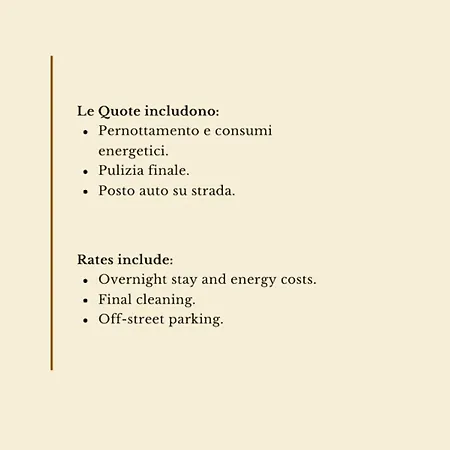 Le Quote includono:
- Pernottamento e consumi energetici.
- Pulizia finale.
- Posto auto su strada.

Rates include:
- Overnight stay and energy costs.
- Final cleaning.
- Off-street parking.